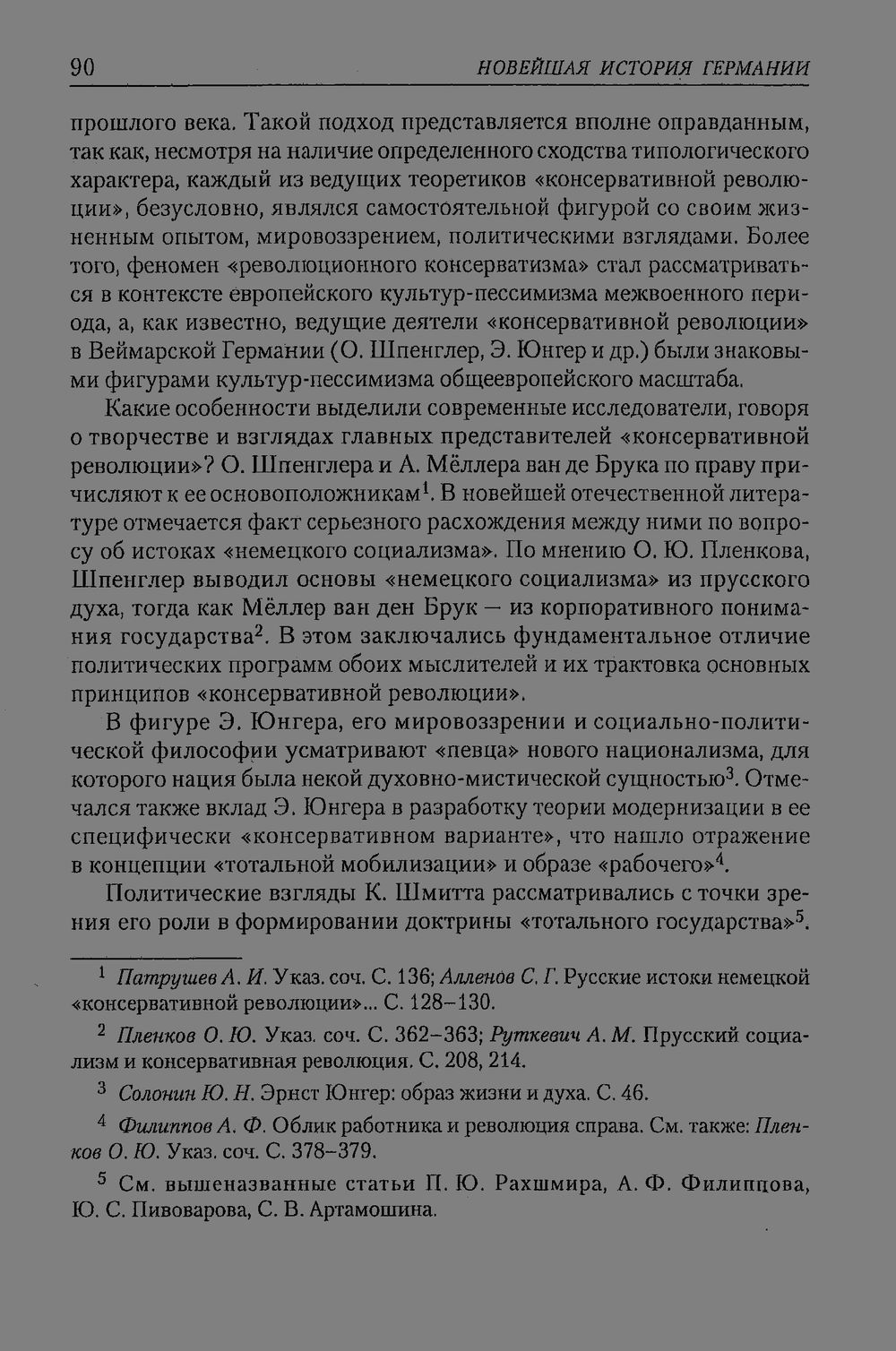 90 НОВЕЙШАЯ ИСТОРИЯ ГЕРМАНИИ

прошлого века. Такой подход представляется вполне оправданным, так как, несмотря на наличие определенного сходства типологического характера, каждый из ведущих теоретиков «консервативной революции», безусловно, являлся самостоятельной фигурой со своим жизненным опытом, мировоззрением, политическими взглядами. Более того, феномен «революционного консерватизма» стал рассматриваться в контексте европейского культур-пессимизма межвоенного периода, а, как известно, ведущие деятели «консервативной революции» в Веймарской Германии (О. Шпенглер, Э. Юнгер и др.) были знаковыми фигурами культур-пессимизма общеевропейского масштаба.

Какие особенности выделили современные исследователи, говоря о творчестве и взглядах главных представителей «консервативной революции»? О. Шпенглера и А. Мёллера ван де Брука по праву причисляют к ее основоположникам$^{1}$. В новейшей отечественной литературе отмечается факт серьезного расхождения между ними по вопросу об истоках «немецкого социализма». По мнению О. Ю. Пленкова, Шпенглер выводил основы «немецкого социализма» из прусского духа, тогда как Мёллер ван ден Брук — из корпоративного понимания государства$^{2}$. В этом заключались фундаментальное отличие политических программ обоих мыслителей и их трактовка основных принципов «консервативной революции».

В фигуре Э. Юнгера, его мировоззрении и социально-политической философии усматривают «певца» нового национализма, для которого нация была некой духовно-мистической сущностью$^{3}$. Отмечался также вклад Э. Юнгера в разработку теории модернизации в ее специфически «консервативном варианте», что нашло отражение в концепции «тотальной мобилизации» и образе «рабочего»$^{4}$.

Политические взгляды К. Шмитта рассматривались с точки зрения его роли в формировании доктрины «тотального государства»$^{5}$.

$^{1}$ Патрушев А. И. Указ. соч. С. 136; Алленов С. Г. Русские истоки немецкой «консервативной революции»... С. 128–130.

$^{2}$ Пленков О. Ю. Указ. соч. С. 362–363; Руткевич А. М. Прусский социализм и консервативная революция. С. 208, 214.

$^{3}$ Солонин Ю. Н. Эрнст Юнгер: образ жизни и духа. С. 46.

$^{4}$ Филиппов А. Ф. Облик работника и революция справа. См. также: Пленков О. Ю. Указ. соч. С. 378–379.

$^{5}$ См. вышеназванные статьи П. Ю. Рахшмира, А. Ф. Филиппова, Ю. С. Пивоварова, С. В. Артамошина.